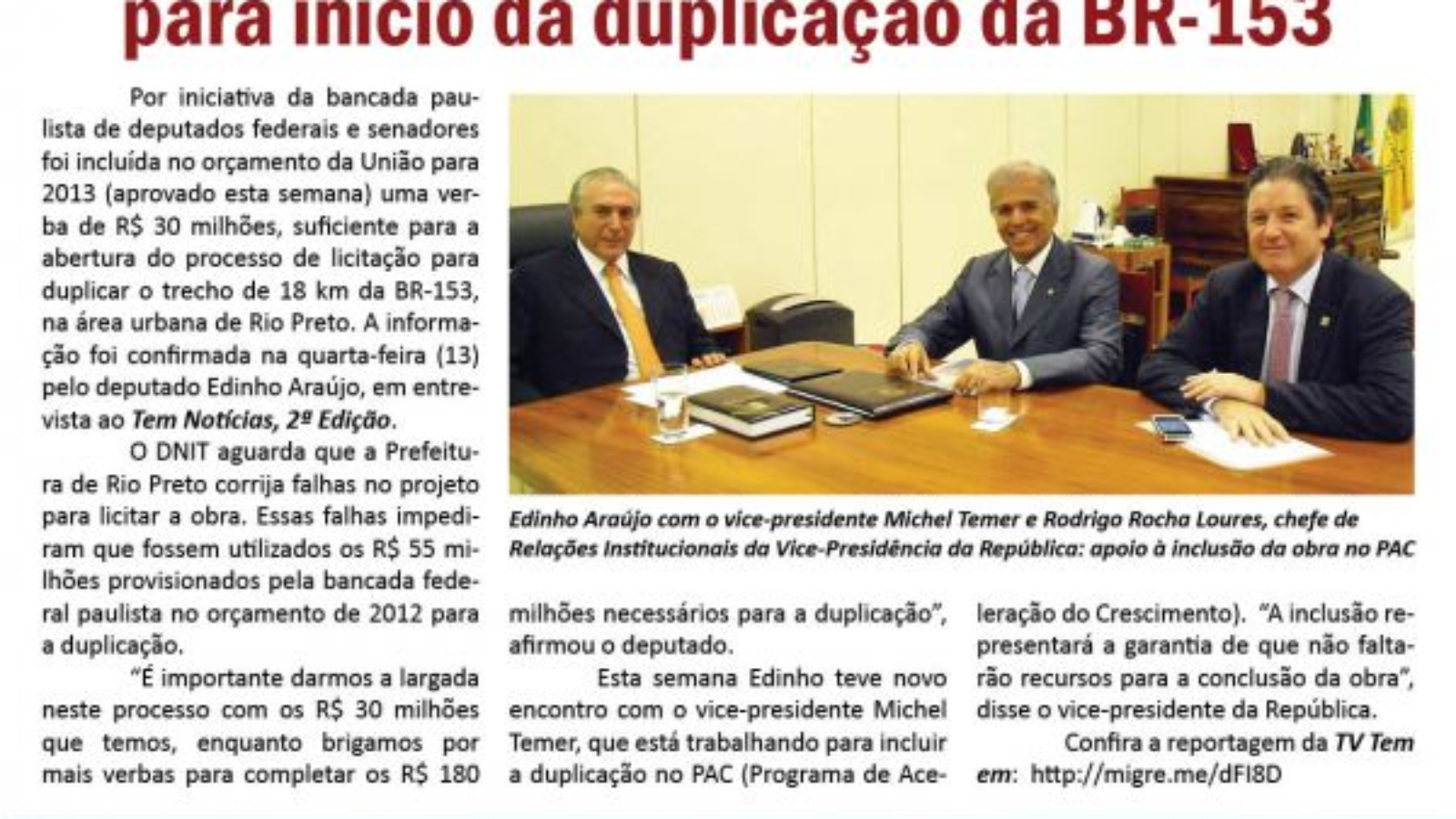 para início da duplicação da BR-153

Por iniciativa da bancada paulista de deputados federais e senadores foi incluída no orçamento da União para 2013 (aprovado esta semana) uma verba de R$ 30 milhões, suficiente para a abertura do processo de licitação para duplicar o trecho de 18 km da BR-153, na área urbana de Rio Preto. A informação foi confirmada na quarta-feira (13) pelo deputado Edinho Araújo, em entrevista ao Tem Notícias, 2ª Edição.

O DNIT aguarda que a Prefeitura de Rio Preto corrija falhas no projeto para licitar a obra. Essas falhas impediram que fossem utilizados os R$ 55 milhões provisionados pela bancada federal paulista no orçamento de 2012 para a duplicação.

"É importante darmos a largada neste processo com os R$ 30 milhões que temos, enquanto brigamos por mais verbas para completar os R$ 180 milhões necessários para a duplicação", afirmou o deputado.

Esta semana Edinho teve novo encontro com o vice-presidente Michel Temer, que está trabalhando para incluir a duplicação no PAC (Programa de Aceleração do Crescimento). "A inclusão representará a garantia de que não faltarão recursos para a conclusão da obra", disse o vice-presidente da República.

Confira a reportagem da TV Tem em: http://migre.me/dFI8D

Edinho Araújo com o vice-presidente Michel Temer e Rodrigo Rocha Loures, chefe de Relações Institucionais da Vice-Presidência da República: apoio à inclusão da obra no PAC